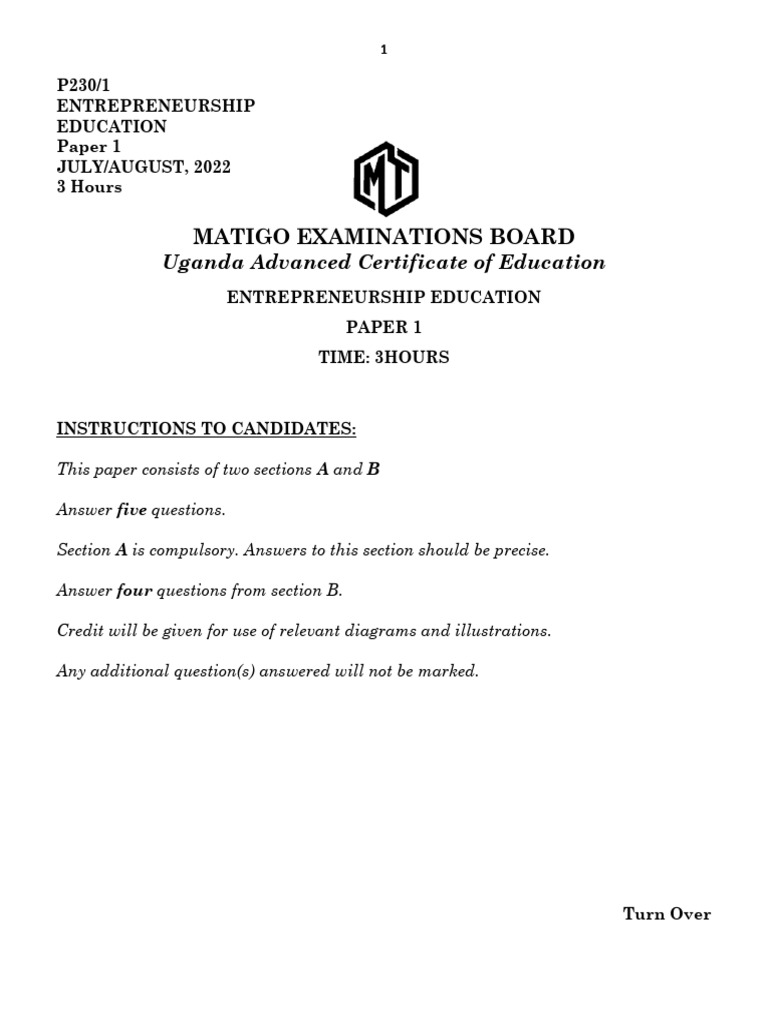 1

P230/1
ENTREPRENEURSHIP
EDUCATION
Paper 1
JULY/AUGUST, 2022
3 Hours

MT

MATIGO EXAMINATIONS BOARD
Uganda Advanced Certificate of Education

ENTREPRENEURSHIP EDUCATION

PAPER 1

TIME: 3HOURS

INSTRUCTIONS TO CANDIDATES:

This paper consists of two sections A and B

Answer five questions.

Section A is compulsory. Answers to this section should be precise.

Answer four questions from section B.

Credit will be given for use of relevant diagrams and illustrations.

Any additional question(s) answered will not be marked.

Turn Over